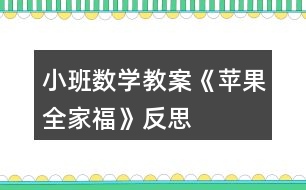 小班数学教案《苹果全家福》反思